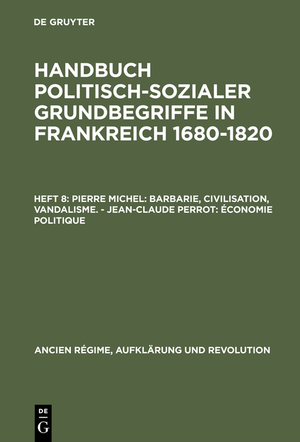 DE GRUYTER

HANDBUCH POLITISCH-SOZIALER GRUNDBEGRIFFE IN FRANKREICH 1680-1820

HEFT 8: PIERRE MICHEL: BARBARIE, CIVILISATION, VANDALISME. - JEAN-CLAUDE PERROT: ÉCONOMIE POLITIQUE

ANCIEN RÉGIME, AUFKLÄRUNG UND REVOLUTION

DE
G